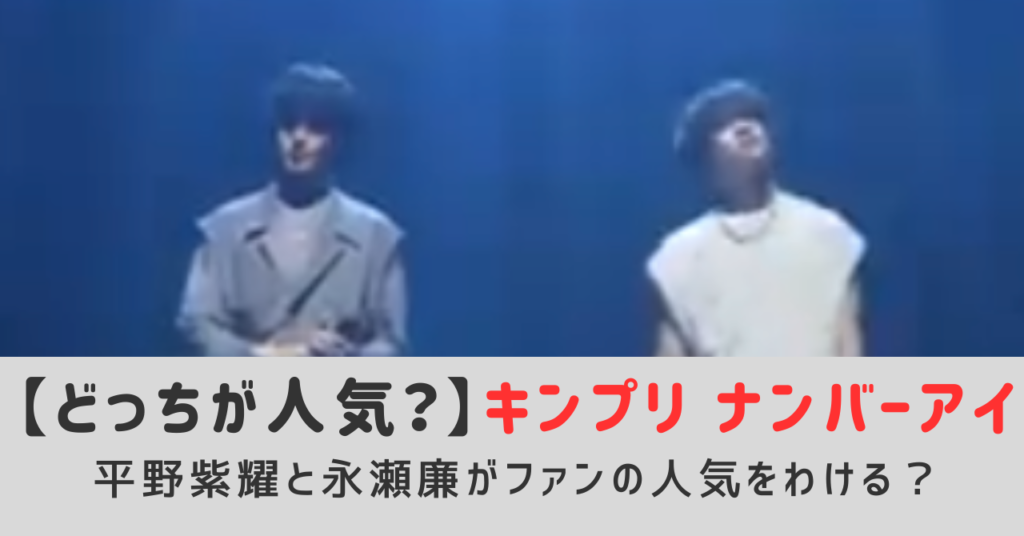 【どっちが人気?】キンプリ ナンバーアイ

平野紫耀と永瀬廉がファンの人気をわける？